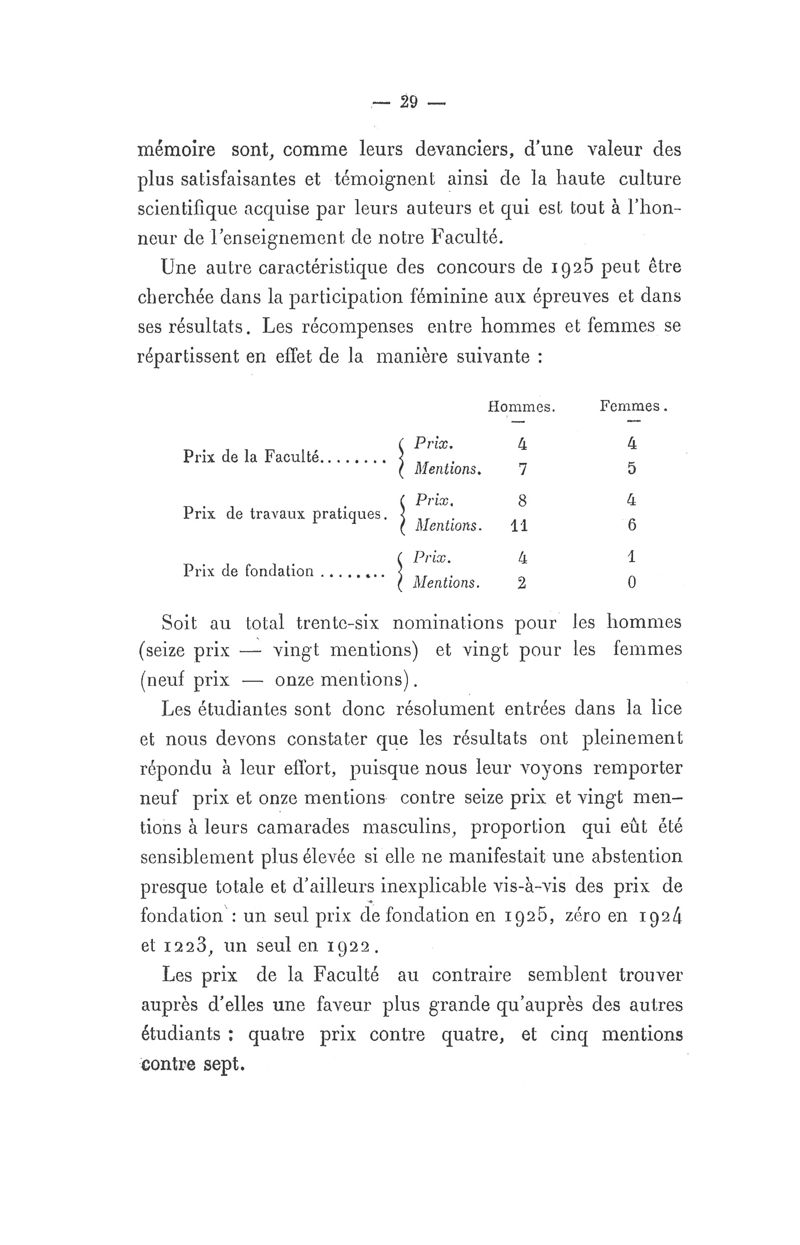 — 29 —

mémoire sont, comme leurs devanciers, d'une valeur des plus satisfaisantes et témoignent ainsi de la haute culture scientifique acquise par leurs auteurs et qui est tout à l'honneur de l'enseignement de notre Faculté.

Une autre caractéristique des concours de 1925 peut être cherchée dans la participation féminine aux épreuves et dans ses résultats. Les récompenses entre hommes et femmes se répartissent en effet de la manière suivante :

| | | Hommes. | Femmes. |
|---|---|---|---|
| Prix de la Faculté........ | Prix. | 4 | 4 |
| | Mentions. | 7 | 5 |
| Prix de travaux pratiques. | Prix. | 8 | 4 |
| | Mentions. | 11 | 6 |
| Prix de fondation ........ | Prix. | 4 | 1 |
| | Mentions. | 2 | 0 |

Soit au total trente-six nominations pour les hommes (seize prix — vingt mentions) et vingt pour les femmes (neuf prix — onze mentions).

Les étudiantes sont donc résolument entrées dans la lice et nous devons constater que les résultats ont pleinement répondu à leur effort, puisque nous leur voyons remporter neuf prix et onze mentions contre seize prix et vingt mentions à leurs camarades masculins, proportion qui eût été sensiblement plus élevée si elle ne manifestait une abstention presque totale et d'ailleurs inexplicable vis-à-vis des prix de fondation : un seul prix de fondation en 1925, zéro en 1924 et 1223, un seul en 1922.

Les prix de la Faculté au contraire semblent trouver auprès d'elles une faveur plus grande qu'auprès des autres étudiants : quatre prix contre quatre, et cinq mentions contre sept.